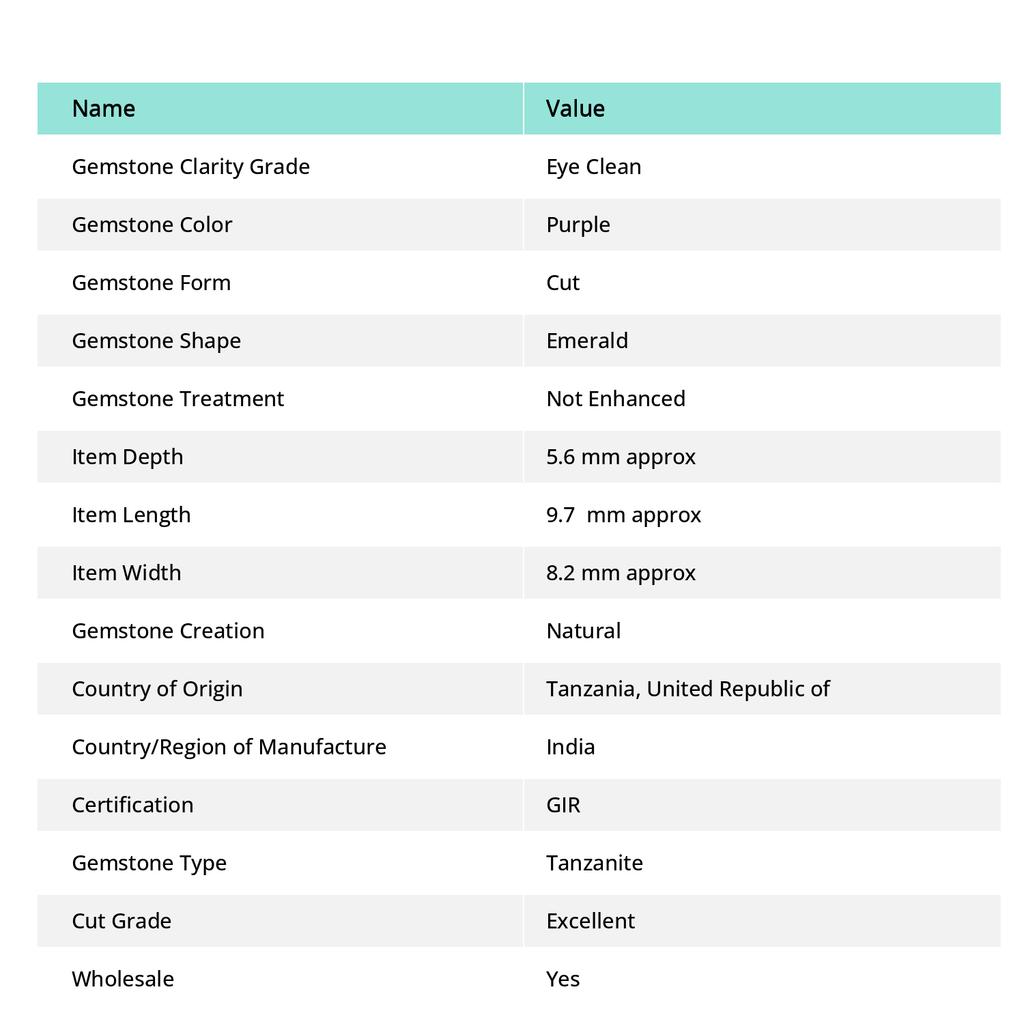 | Name | Value |
|---|---|
| Gemstone Clarity Grade | Eye Clean |
| Gemstone Color | Purple |
| Gemstone Form | Cut |
| Gemstone Shape | Emerald |
| Gemstone Treatment | Not Enhanced |
| Item Depth | 5.6 mm approx |
| Item Length | 9.7  mm approx |
| Item Width | 8.2 mm approx |
| Gemstone Creation | Natural |
| Country of Origin | Tanzania, United Republic of |
| Country/Region of Manufacture | India |
| Certification | GIR |
| Gemstone Type | Tanzanite |
| Cut Grade | Excellent |
| Wholesale | Yes |